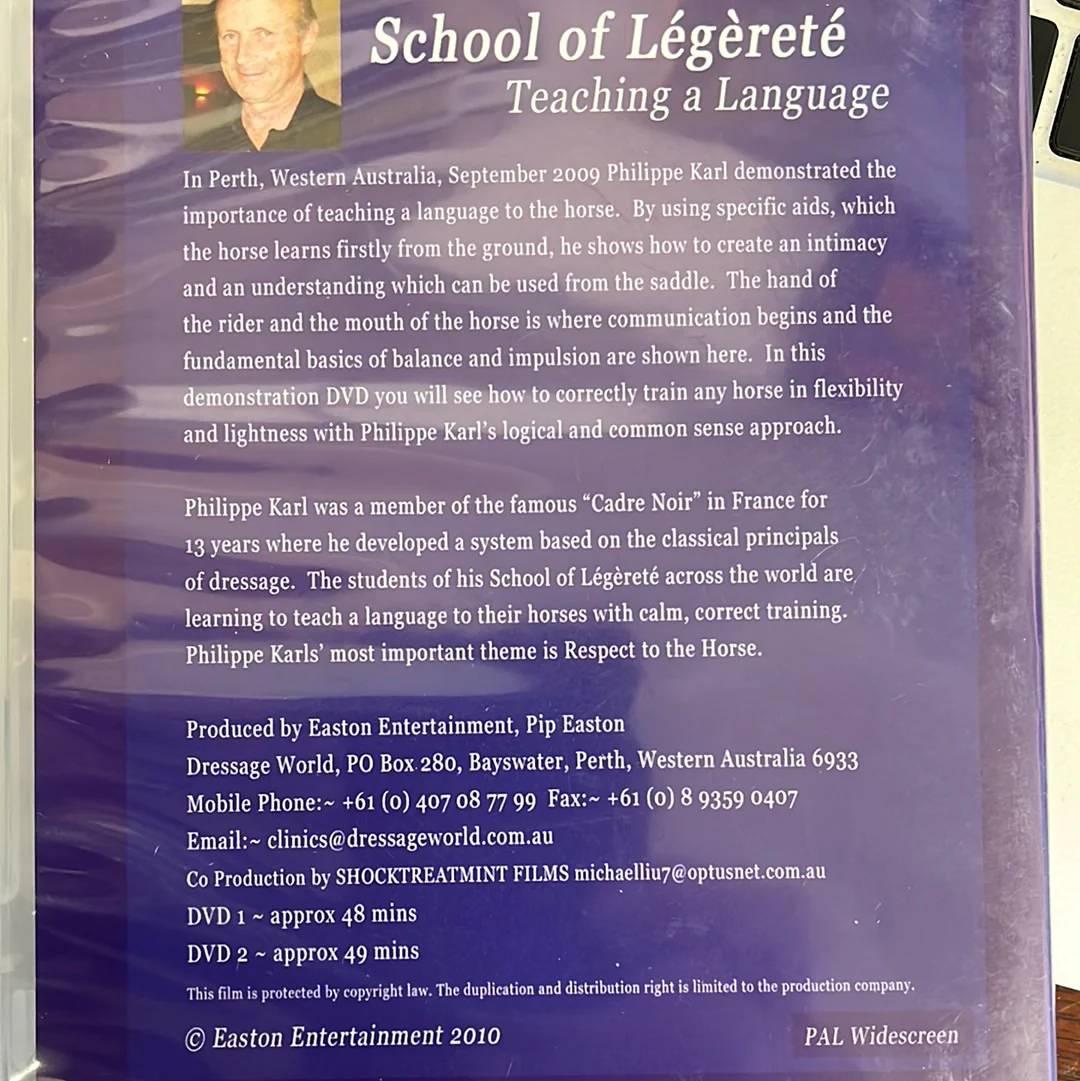 School of Légèreté
Teaching a Language

In Perth, Western Australia, September 2009 Philippe Karl demonstrated the importance of teaching a language to the horse. By using specific aids, which the horse learns firstly from the ground, he shows how to create an intimacy and an understanding which can be used from the saddle. The hand of the rider and the mouth of the horse is where communication begins and the fundamental basics of balance and impulsion are shown here. In this demonstration DVD you will see how to correctly train any horse in flexibility and lightness with Philippe Karl's logical and common sense approach.

Philippe Karl was a member of the famous "Cadre Noir" in France for 13 years where he developed a system based on the classical principals of dressage. The students of his School of Légèreté across the world are learning to teach a language to their horses with calm, correct training. Philippe Karls' most important theme is Respect to the Horse.

Produced by Easton Entertainment, Pip Easton
Dressage World, PO Box 280, Bayswater, Perth, Western Australia 6933
Mobile Phone:~ +61 (0) 407 08 77 99 Fax:~ +61 (0) 8 9359 0407
Email:~ clinics@dressageworld.com.au
Co Production by SHOCKTREATMINT FILMS michaelliu7@optusnet.com.au
DVD 1 ~ approx 48 mins
DVD 2 ~ approx 49 mins
This film is protected by copyright law. The duplication and distribution right is limited to the production company.

© Easton Entertainment 2010

PAL Widescreen